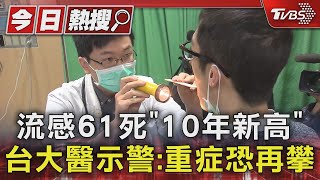 今日熱搜

TVBS

流感61死"10年新高"
台大醫示警:重症恐再攀